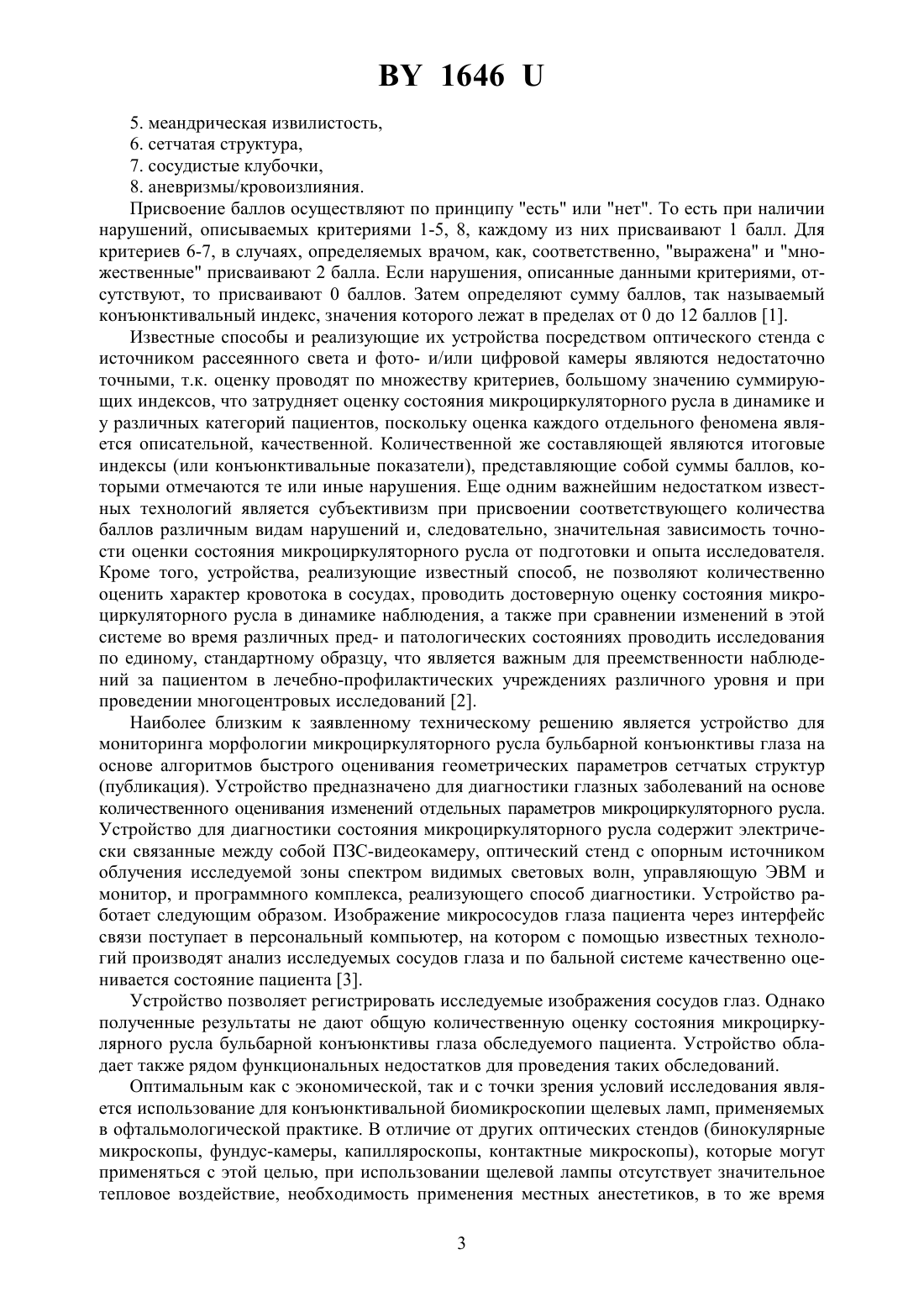 BY 1646 U

5. меандрическая извилистость,

6. сетчатая структура,

7. сосудистые клубочки,

8. аневризмы/кровоизлияния.

Присвоение баллов осуществляют по принципу "есть" или "нет". То есть при наличии нарушений, описываемых критериями 1-5, 8, каждому из них присваивают 1 балл. Для критериев 6-7, в случаях, определяемых врачом, как, соответственно, "выражена" и "множественные" присваивают 2 балла. Если нарушения, описанные данными критериями, отсутствуют, то присваивают 0 баллов. Затем определяют сумму баллов, так называемый конъюнктивальный индекс, значения которого лежат в пределах от 0 до 12 баллов [1].

Известные способы и реализующие их устройства посредством оптического стенда с источником рассеянного света и фото- и/или цифровой камеры являются недостаточно точными, т.к. оценку проводят по множеству критериев, большому значению суммирующих индексов, что затрудняет оценку состояния микроциркуляторного русла в динамике и у различных категорий пациентов, поскольку оценка каждого отдельного феномена является описательной, качественной. Количественной же составляющей являются итоговые индексы (или конъюнктивальные показатели), представляющие собой суммы баллов, которыми отмечаются те или иные нарушения. Еще одним важнейшим недостатком известных технологий является субъективизм при присвоении соответствующего количества баллов различным видам нарушений и, следовательно, значительная зависимость точности оценки состояния микроциркуляторного русла от подготовки и опыта исследователя. Кроме того, устройства, реализующие известный способ, не позволяют количественно оценить характер кровотока в сосудах, проводить достоверную оценку состояния микроциркуляторного русла в динамике наблюдения, а также при сравнении изменений в этой системе во время различных пред- и патологических состояниях проводить исследования по единому, стандартному образцу, что является важным для преемственности наблюдений за пациентом в лечебно-профилактических учреждениях различного уровня и при проведении многоцентровых исследований [2].

Наиболее близким к заявленному техническому решению является устройство для мониторинга морфологии микроциркуляторного русла бульбарной конъюнктивы глаза на основе алгоритмов быстрого оценивания геометрических параметров сетчатых структур (публикация). Устройство предназначено для диагностики глазных заболеваний на основе количественного оценивания изменений отдельных параметров микроциркуляторного русла. Устройство для диагностики состояния микроциркуляторного русла содержит электрически связанные между собой ПЗС-видеокамеру, оптический стенд с опорным источником облучения исследуемой зоны спектром видимых световых волн, управляющую ЭВМ и монитор, и программного комплекса, реализующего способ диагностики. Устройство работает следующим образом. Изображение микрососудов глаза пациента через интерфейс связи поступает в персональный компьютер, на котором с помощью известных технологий производят анализ исследуемых сосудов глаза и по бальной системе качественно оценивается состояние пациента [3].

Устройство позволяет регистрировать исследуемые изображения сосудов глаз. Однако полученные результаты не дают общую количественную оценку состояния микроциркулярного русла бульбарной конъюнктивы глаза обследуемого пациента. Устройство обладает также рядом функциональных недостатков для проведения таких обследований.

Оптимальным как с экономической, так и с точки зрения условий исследования является использование для конъюнктивальной биомикроскопии щелевых ламп, применяемых в офтальмологической практике. В отличие от других оптических стендов (бинокулярные микроскопы, фундус-камеры, капилляроскопы, контактные микроскопы), которые могут применяться с этой целью, при использовании щелевой лампы отсутствует значительное тепловое воздействие, необходимость применения местных анестетиков, в то же время

3